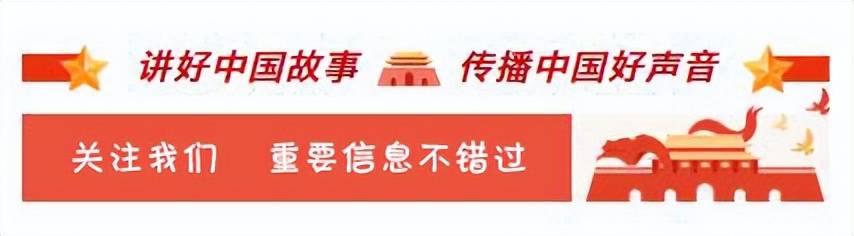 讲好中国故事 传播中国好声音

关注我们 重要信息不错过